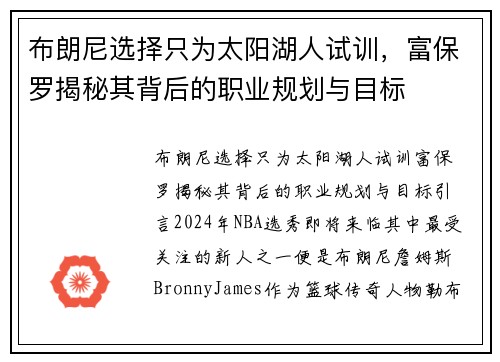 布朗尼选择只为太阳湖人试训，富保罗揭秘其背后的职业规划与目标

布朗尼选择只为太阳湖人试训富保罗揭秘其背后的职业规划与目标引言2024年NBA选秀即将来临其中最受关注的新人之一便是布朗尼詹姆斯BronnyJames作为篮球传奇人物勒布